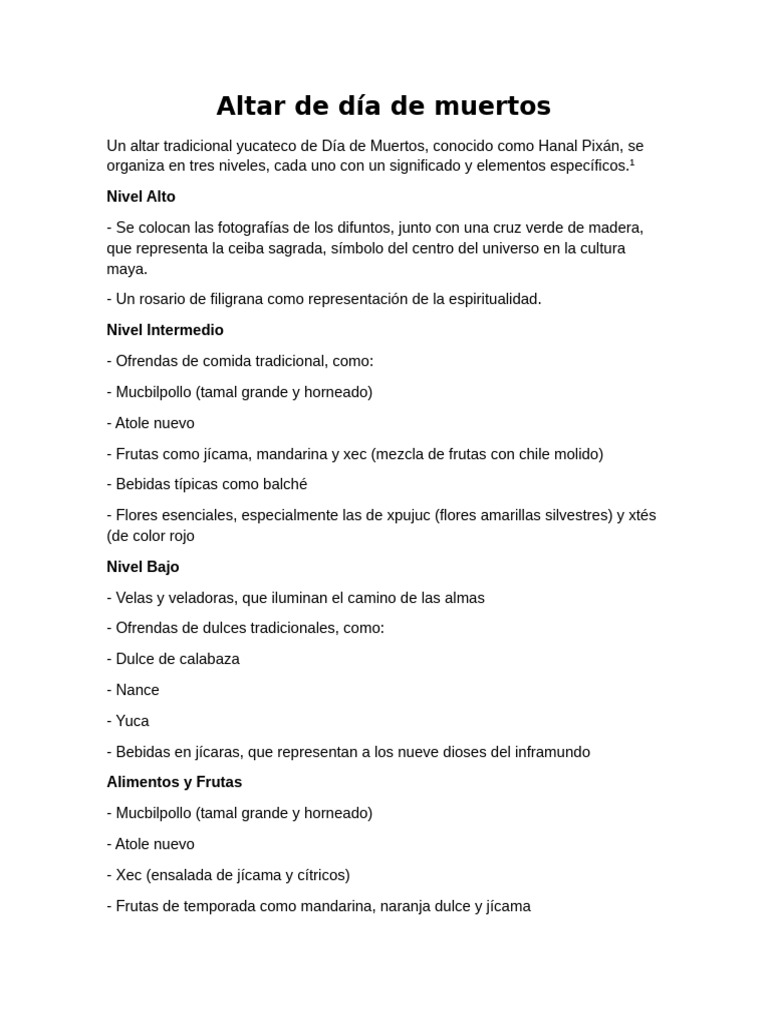 Altar de día de muertos

Un altar tradicional yucateco de Día de Muertos, conocido como Hanal Pixán, se organiza en tres niveles, cada uno con un significado y elementos específicos.¹

Nivel Alto

- Se colocan las fotografías de los difuntos, junto con una cruz verde de madera, que representa la ceiba sagrada, símbolo del centro del universo en la cultura maya.

- Un rosario de filigrana como representación de la espiritualidad.

Nivel Intermedio

- Ofrendas de comida tradicional, como:

- Mucbilpollo (tamal grande y horneado)

- Atole nuevo

- Frutas como jícama, mandarina y xec (mezcla de frutas con chile molido)

- Bebidas típicas como balché

- Flores esenciales, especialmente las de xpujuc (flores amarillas silvestres) y xtés (de color rojo

Nivel Bajo

- Velas y veladoras, que iluminan el camino de las almas

- Ofrendas de dulces tradicionales, como:

- Dulce de calabaza

- Nance

- Yuca

- Bebidas en jícaras, que representan a los nueve dioses del inframundo

Alimentos y Frutas

- Mucbilpollo (tamal grande y horneado)

- Atole nuevo

- Xec (ensalada de jícama y cítricos)

- Frutas de temporada como mandarina, naranja dulce y jícama